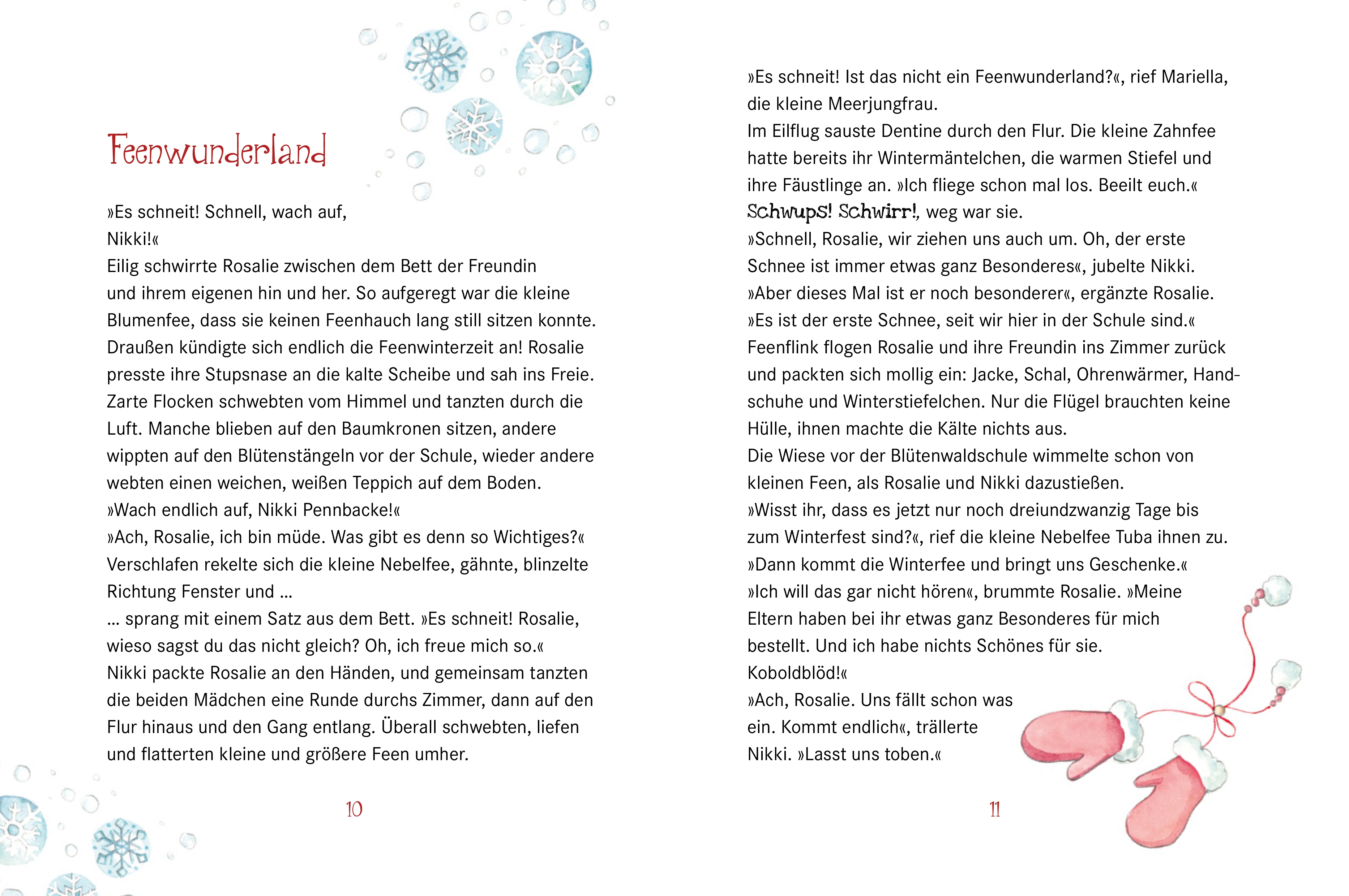 Feenwunderland

»Es schneit! Schnell, wach auf, Nikki!«
Eilig schwirrte Rosalie zwischen dem Bett der Freundin und ihrem eigenen hin und her. So aufgeregt war die kleine Blumenfee, dass sie keinen Feenhauch lang still sitzen konnte. Draußen kündigte sich endlich die Feenwinterzeit an! Rosalie presste ihre Stupsnase an die kalte Scheibe und sah ins Freie. Zarte Flocken schwebten vom Himmel und tanzten durch die Luft. Manche blieben auf den Baumkronen sitzen, andere wippten auf den Blütenstängeln vor der Schule, wieder andere webten einen weichen, weißen Teppich auf dem Boden.
»Wach endlich auf, Nikki Pennbacke!«
»Ach, Rosalie, ich bin müde. Was gibt es denn so Wichtiges?«
Verschlafen rekelte sich die kleine Nebelfee, gähnte, blinzelte Richtung Fenster und …
… sprang mit einem Satz aus dem Bett. »Es schneit! Rosalie, wieso sagst du das nicht gleich? Oh, ich freue mich so.«
Nikki packte Rosalie an den Händen, und gemeinsam tanzten die beiden Mädchen eine Runde durchs Zimmer, dann auf den Flur hinaus und den Gang entlang. Überall schwebten, liefen und flatterten kleine und größere Feen umher.

10

»Es schneit! Ist das nicht ein Feenwunderland?«, rief Mariella, die kleine Meerjungfrau.
Im Eilflug sauste Dentine durch den Flur. Die kleine Zahnfee hatte bereits ihr Wintermäntelchen, die warmen Stiefel und ihre Fäustlinge an. »Ich fliege schon mal los. Beeilt euch.«
Schwups! Schwirr!, weg war sie.
»Schnell, Rosalie, wir ziehen uns auch um. Oh, der erste Schnee ist immer etwas ganz Besonderes«, jubelte Nikki.
»Aber dieses Mal ist er noch besonderer«, ergänzte Rosalie. »Es ist der erste Schnee, seit wir hier in der Schule sind.«
Feenflink flogen Rosalie und ihre Freundin ins Zimmer zurück und packten sich mollig ein: Jacke, Schal, Ohrenwärmer, Handschuhe und Winterstiefelchen. Nur die Flügel brauchten keine Hülle, ihnen machte die Kälte nichts aus.
Die Wiese vor der Blütenwaldschule wimmelte schon von kleinen Feen, als Rosalie und Nikki dazustießen.
»Wisst ihr, dass es jetzt nur noch dreiundzwanzig Tage bis zum Winterfest sind?«, rief die kleine Nebelfee Tuba ihnen zu. »Dann kommt die Winterfee und bringt uns Geschenke.«
»Ich will das gar nicht hören«, brummte Rosalie. »Meine Eltern haben bei ihr etwas ganz Besonderes für mich bestellt. Und ich habe nichts Schönes für sie. Koboldblöd!«
»Ach, Rosalie. Uns fällt schon was ein. Kommt endlich«, trällerte Nikki. »Lasst uns toben.«

11